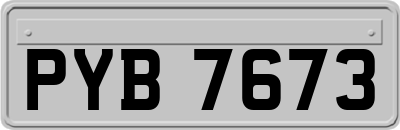 PYB 7673